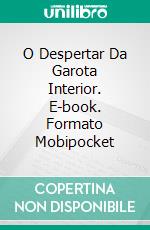 unilibro

O Despertar Da Garota Interior. E-book. Formato Mobipocket

COPERTINA NON DISPONIBILE